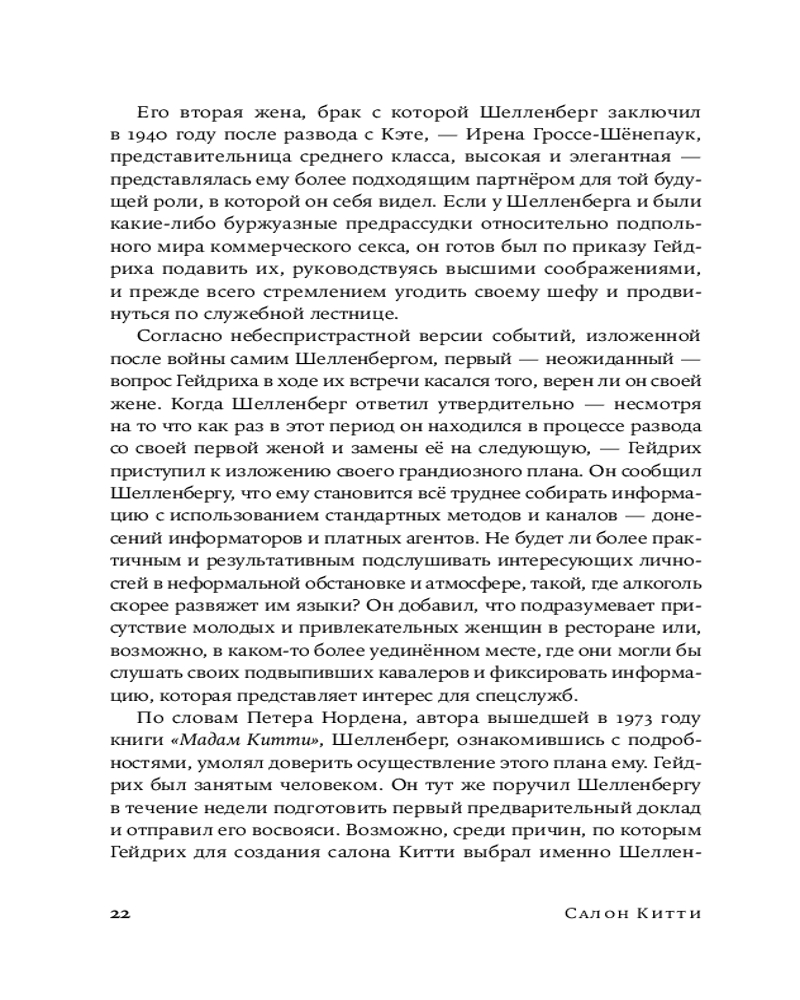 Его вторая жена, брак с которой Шелленберг заключил в 1940 году после развода с Кэте, — Ирена Гроссе-Шёнепаук, представительница среднего класса, высокая и элегантная — представлялась ему более подходящим партнёром для той будущей роли, в которой он себя видел. Если у Шелленберга и были какие-либо буржуазные предрассудки относительно подпольного мира коммерческого секса, он готов был по приказу Гейдриха подавить их, руководствуясь высшими соображениями, и прежде всего стремлением угодить своему шефу и продвинуться по служебной лестнице.

Согласно небеспристрастной версии событий, изложенной после войны самим Шелленбергом, первый — неожиданный — вопрос Гейдриха в ходе их встречи касался того, верен ли он своей жене. Когда Шелленберг ответил утвердительно — несмотря на то что как раз в этот период он находился в процессе развода со своей первой женой и замены её на следующую, — Гейдрих приступил к изложению своего грандиозного плана. Он сообщил Шелленбергу, что ему становится всё труднее собирать информацию с использованием стандартных методов и каналов — донесений информаторов и платных агентов. Не будет ли более практичным и результативным подслушивать интересующих личностей в неформальной обстановке и атмосфере, такой, где алкоголь скорее развяжет им языки? Он добавил, что подразумевает присутствие молодых и привлекательных женщин в ресторане или, возможно, в каком-то более уединённом месте, где они могли бы слушать своих подвыпивших кавалеров и фиксировать информацию, которая представляет интерес для спецслужб.

По словам Петера Нордена, автора вышедшей в 1973 году книги «Мадам Китти», Шелленберг, ознакомившись с подробностями, умолял доверить осуществление этого плана ему. Гейдрих был занятым человеком. Он тут же поручил Шелленбергу в течение недели подготовить первый предварительный доклад и отправил его восвояси. Возможно, среди причин, по которым Гейдрих для создания салона Китти выбрал именно Шеллен-

22 Салон Китти